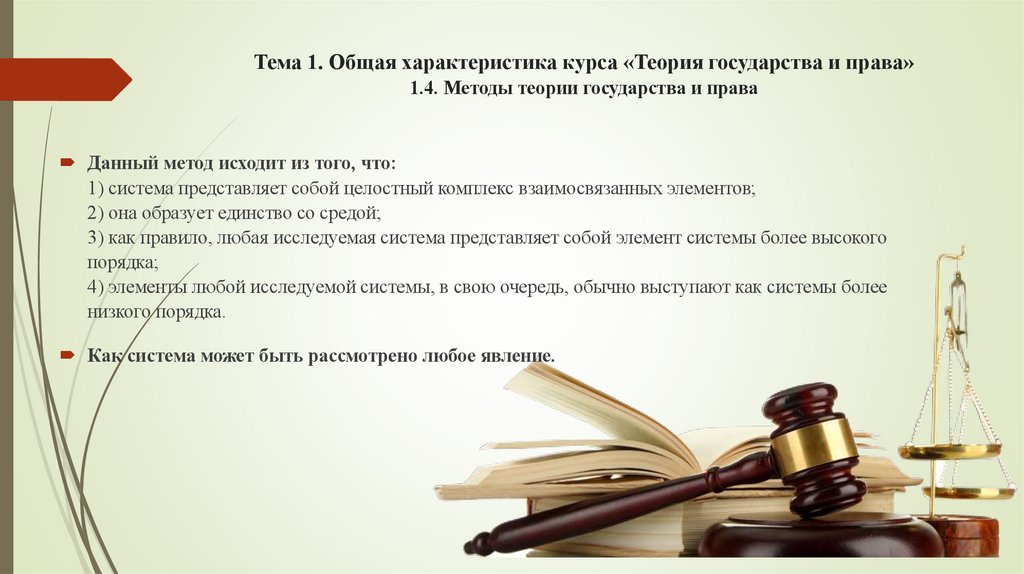 Тема 1. Общая характеристика курса «Теория государства и права»
1.4. Методы теории государства и права

Данный метод исходит из того, что:
1) система представляет собой целостный комплекс взаимосвязанных элементов;
2) она образует единство со средой;
3) как правило, любая исследуемая система представляет собой элемент системы более высокого порядка;
4) элементы любой исследуемой системы, в свою очередь, обычно выступают как системы более низкого порядка.

Как система может быть рассмотрено любое явление.